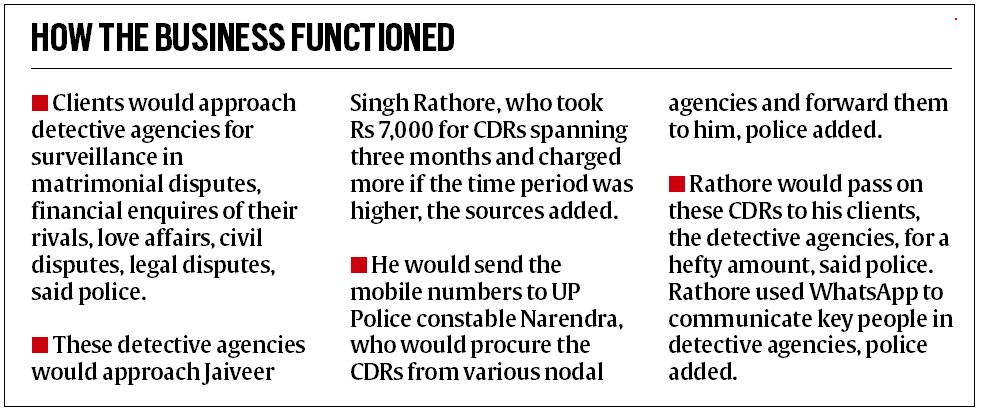 HOW THE BUSINESS FUNCTIONED

■ Clients would approach detective agencies for surveillance in matrimonial disputes, financial enquires of their rivals, love affairs, civil disputes, legal disputes, said police.

■ These detective agencies would approach Jaiveer Singh Rathore, who took Rs 7,000 for CDRs spanning three months and charged more if the time period was higher, the sources added.

■ He would send the mobile numbers to UP Police constable Narendra, who would procure the CDRs from various nodal agencies and forward them to him, police added.

■ Rathore would pass on these CDRs to his clients, the detective agencies, for a hefty amount, said police. Rathore used WhatsApp to communicate key people in detective agencies, police added.